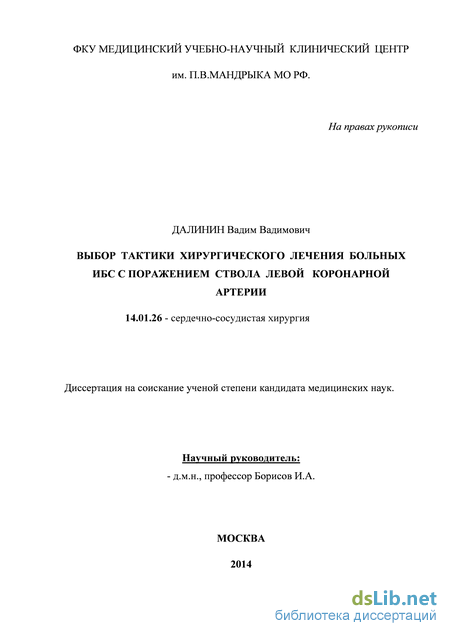 ФКУ МЕДИЦИНСКИЙ УЧЕБНО-НАУЧНЫЙ КЛИНИЧЕСКИЙ ЦЕНТР

им. П.В.МАНДРЫКА МО РФ.

На правах рукописи

ДАЛИНИН Вадим Вадимович

ВЫБОР ТАКТИКИ ХИРУРГИЧЕСКОГО ЛЕЧЕНИЯ БОЛЬНЫХ ИБС С ПОРАЖЕНИЕМ СТВОЛА ЛЕВОЙ КОРОНАРНОЙ АРТЕРИИ

14.01.26 - сердечно-сосудистая хирургия

Диссертация на соискание ученой степени кандидата медицинских наук.

Научный руководитель:

- д.м.н., профессор Борисов И.А.

МОСКВА

2014

dsLib.net
библиотека диссертаций